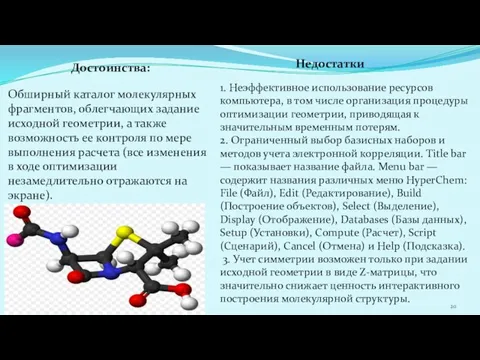 Достоинства:

Обширный каталог молекулярных фрагментов, облегчающих задание исходной геометрии, а также возможность ее контроля по мере выполнения расчета (все изменения в ходе оптимизации незамедлительно отражаются на экране).

Недостатки

1. Неэффективное использование ресурсов компьютера, в том числе организация процедуры оптимизации геометрии, приводящая к значительным временным потерям.
2. Ограниченный выбор базисных наборов и методов учета электронной корреляции. Title bar — показывает название файла. Menu bar — содержит названия различных меню HyperChem: File (Файл), Edit (Редактирование), Build (Построение объектов), Select (Выделение), Display (Отображение), Databases (Базы данных), Setup (Установки), Compute (Расчет), Script (Сценарий), Cancel (Отмена) и Help (Подсказка).
3. Учет симметрии возможен только при задании исходной геометрии в виде Z-матрицы, что значительно снижает ценность интерактивного построения молекулярной структуры.

20